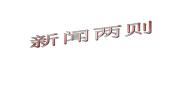 新闻两则